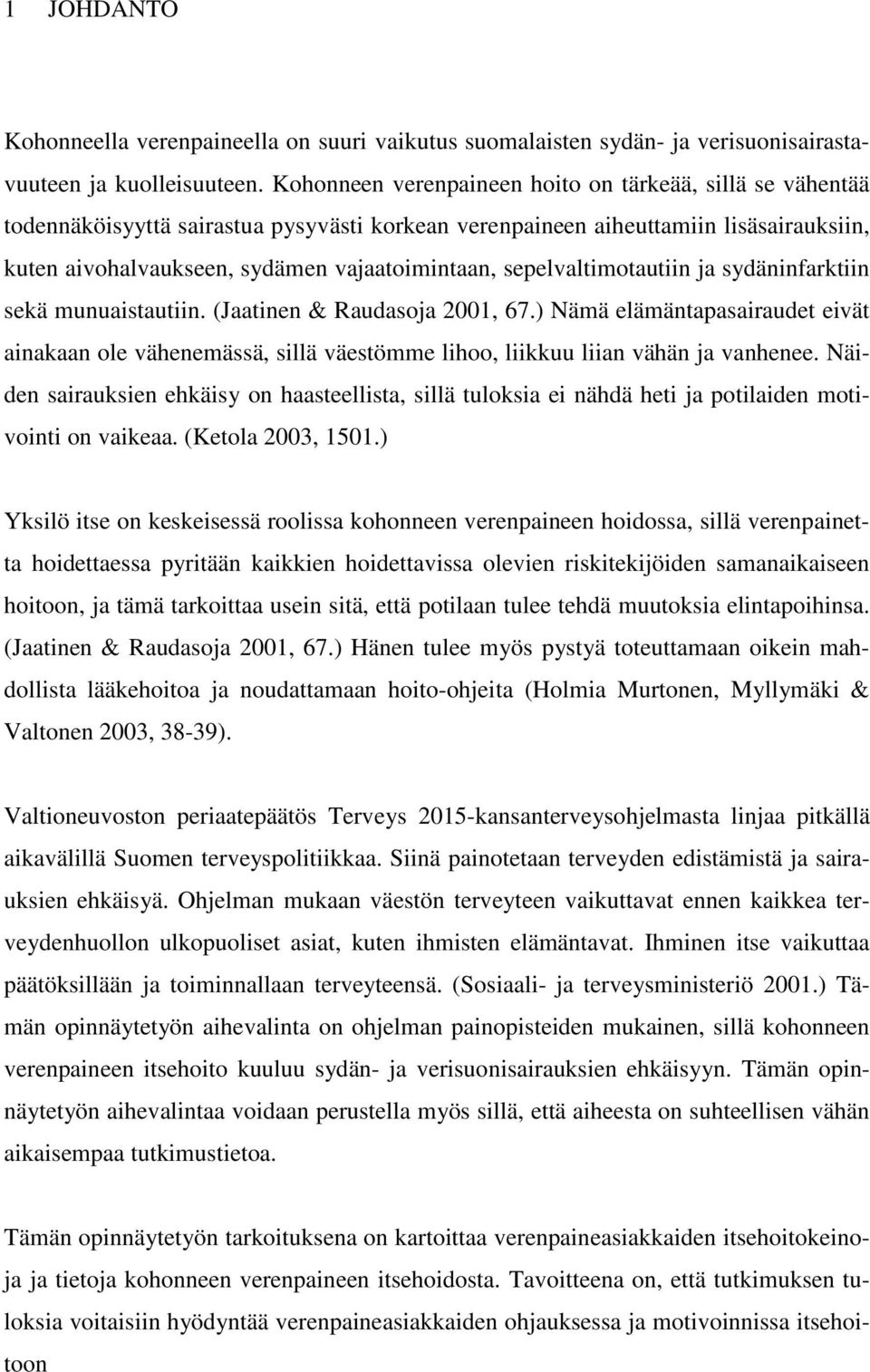 1 JOHDANTO

Kohonneella verenpaineella on suuri vaikutus suomalaisten sydän- ja verisuonisairastavuuteen ja kuolleisuuteen. Kohonneen verenpaineen hoito on tärkeää, sillä se vähentää todennäköisyyttä sairastua pysyvästi korkean verenpaineen aiheuttamiin lisäsairauksiin, kuten aivohalvaukseen, sydämen vajaatoimintaan, sepelvaltimotautiin ja sydäninfarktiin sekä munuaistautiin. (Jaatinen & Raudasoja 2001, 67.) Nämä elämäntapasairaudet eivät ainakaan ole vähenemässä, sillä väestömme lihoo, liikkuu liian vähän ja vanhenee. Näiden sairauksien ehkäisy on haasteellista, sillä tuloksia ei nähdä heti ja potilaiden motivointi on vaikeaa. (Ketola 2003, 1501.)

Yksilö itse on keskeisessä roolissa kohonneen verenpaineen hoidossa, sillä verenpainetta hoidettaessa pyritään kaikkien hoidettavissa olevien riskitekijöiden samanaikaiseen hoitoon, ja tämä tarkoittaa usein sitä, että potilaan tulee tehdä muutoksia elintapoihinsa. (Jaatinen & Raudasoja 2001, 67.) Hänen tulee myös pystyä toteuttamaan oikein mahdollista lääkehoitoa ja noudattamaan hoito-ohjeita (Holmia Murtonen, Myllymäki & Valtonen 2003, 38-39).

Valtioneuvoston periaatepäätös Terveys 2015-kansanterveysohjelmasta linjaa pitkällä aikavälillä Suomen terveyspolitiikkaa. Siinä painotetaan terveyden edistämistä ja sairauksien ehkäisyä. Ohjelman mukaan väestön terveyteen vaikuttavat ennen kaikkea terveydenhuollon ulkopuoliset asiat, kuten ihmisten elämäntavat. Ihminen itse vaikuttaa päätöksillään ja toiminnallaan terveyteensä. (Sosiaali- ja terveysministeriö 2001.) Tämän opinnäytetyön aihevalinta on ohjelman painopisteiden mukainen, sillä kohonneen verenpaineen itsehoito kuuluu sydän- ja verisuonisairauksien ehkäisyyn. Tämän opinnäytetyön aihevalintaa voidaan perustella myös sillä, että aiheesta on suhteellisen vähän aikaisempaa tutkimustietoa.

Tämän opinnäytetyön tarkoituksena on kartoittaa verenpaineasiakkaiden itsehoitokeinoja ja tietoja kohonneen verenpaineen itsehoidosta. Tavoitteena on, että tutkimuksen tuloksia voitaisiin hyödyntää verenpaineasiakkaiden ohjauksessa ja motivoinnissa itsehoitoon